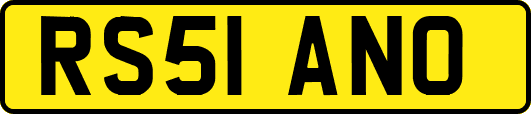 RS51 ANO